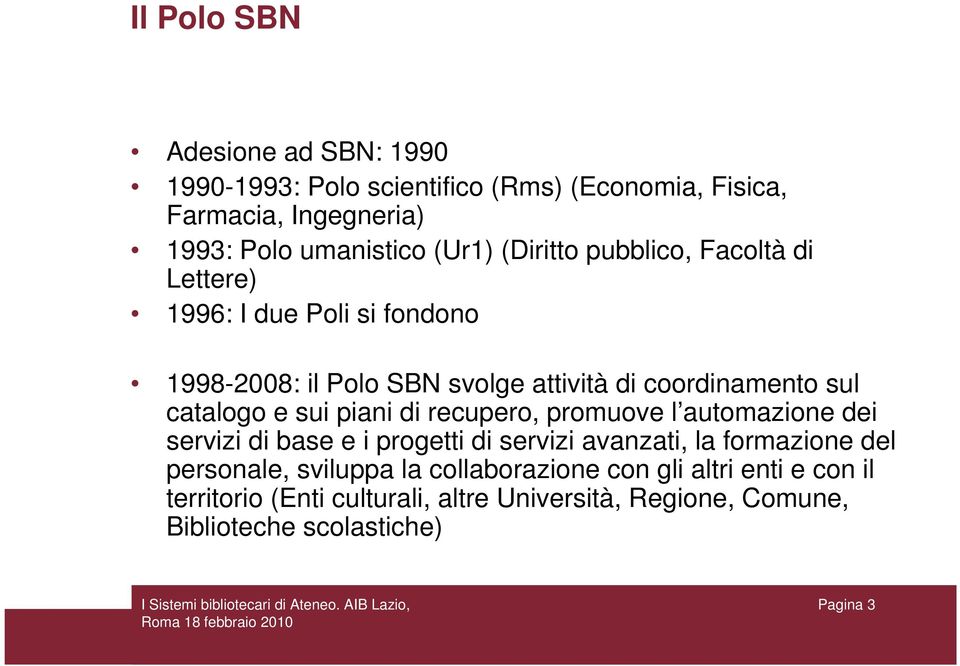 Il Polo SBN

• Adesione ad SBN: 1990
• 1990-1993: Polo scientifico (Rms) (Economia, Fisica, Farmacia, Ingegneria)
• 1993: Polo umanistico (Ur1) (Diritto pubblico, Facoltà di Lettere)
• 1996: I due Poli si fondono

• 1998-2008: il Polo SBN svolge attività di coordinamento sul catalogo e sui piani di recupero, promuove l'automazione dei servizi di base e i progetti di servizi avanzati, la formazione del personale, sviluppa la collaborazione con gli altri enti e con il territorio (Enti culturali, altre Università, Regione, Comune, Biblioteche scolastiche)

I Sistemi bibliotecari di Ateneo. AIB Lazio, Roma 18 febbraio 2010

Pagina 3